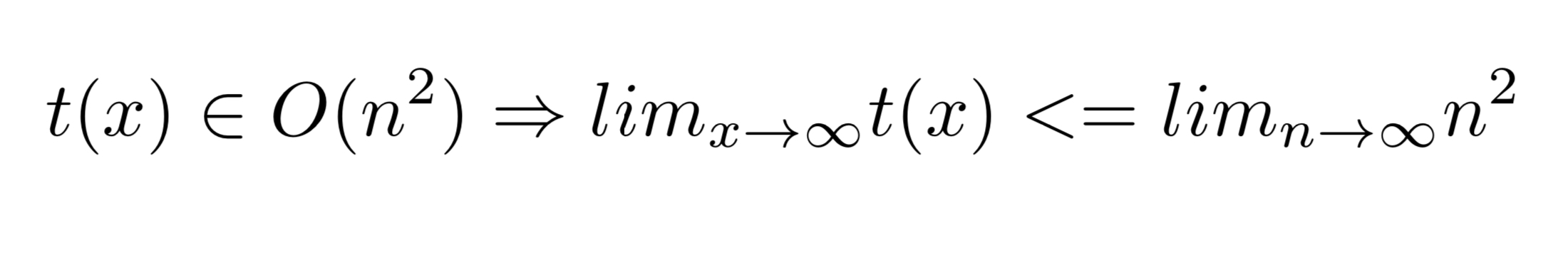 $t(x) \in O(n^2) \Rightarrow lim_{x \to \infty} t(x) <= lim_{n \to \infty} n^2$